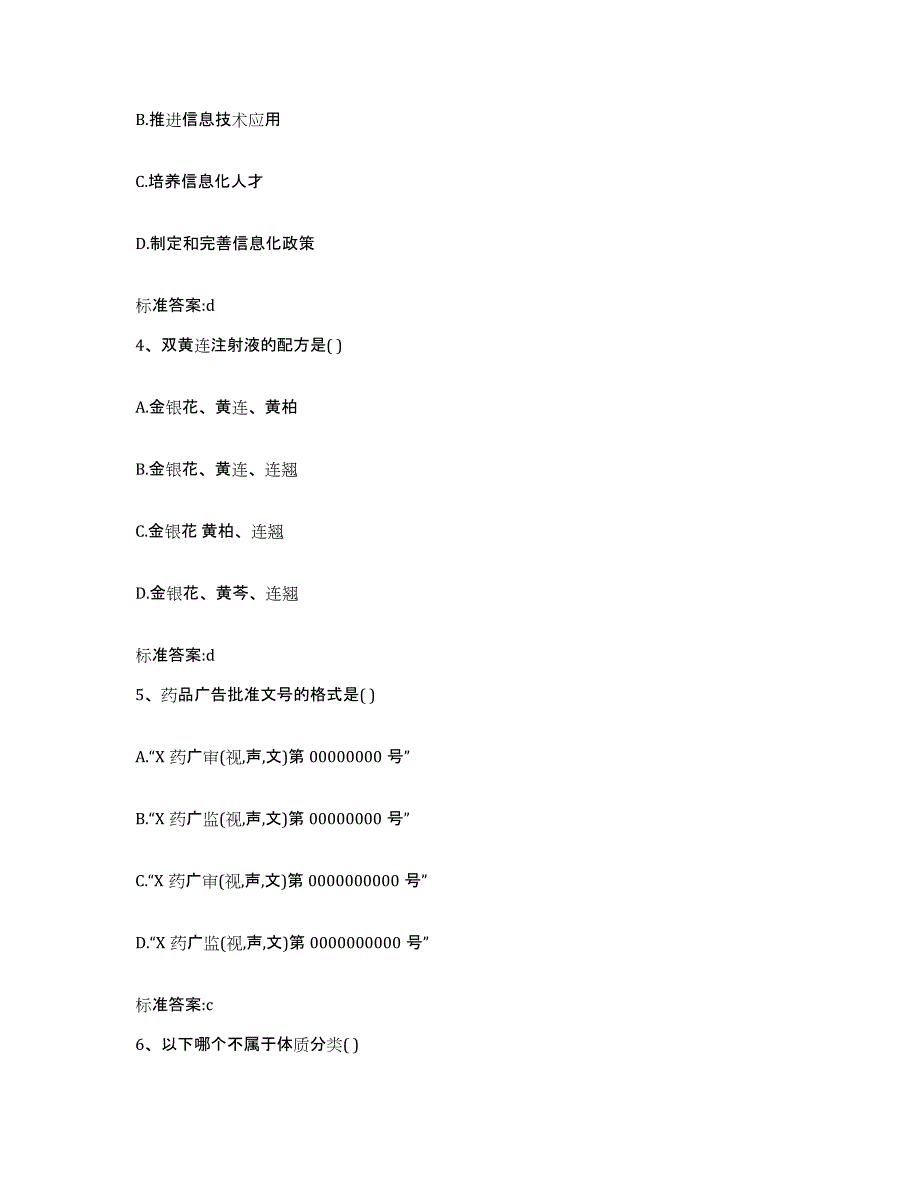 B.推进信息技术应用

C.培养信息化人才

D.制定和完善信息化政策

标准答案:d

4、双黄连注射液的配方是( )

A.金银花、黄连、黄柏

B.金银花、黄连、连翘

C.金银花 黄柏、连翘

D.金银花、黄芩、连翘

标准答案:d

5、药品广告批准文号的格式是( )

A.“X 药广审(视,声,文)第 00000000 号”

B.“X 药广监(视,声,文)第 00000000 号”

C.“X 药广审(视,声,文)第 0000000000 号”

D.“X 药广监(视,声,文)第 0000000000 号”

标准答案:c

6、以下哪个不属于体质分类( )